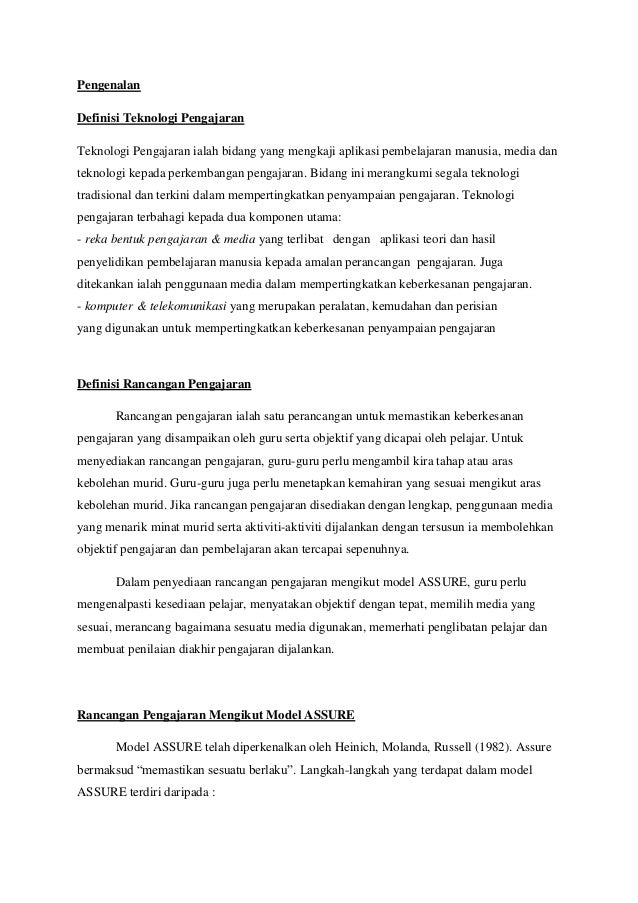 Pengenalan

Definisi Teknologi Pengajaran

Teknologi Pengajaran ialah bidang yang mengkaji aplikasi pembelajaran manusia, media dan teknologi kepada perkembangan pengajaran. Bidang ini merangkumi segala teknologi tradisional dan terkini dalam mempertingkatkan penyampaian pengajaran. Teknologi pengajaran terbahagi kepada dua komponen utama:
- reka bentuk pengajaran & media yang terlibat dengan aplikasi teori dan hasil penyelidikan pembelajaran manusia kepada amalan perancangan pengajaran. Juga ditekankan ialah penggunaan media dalam mempertingkatkan keberkesanan pengajaran.
- komputer & telekomunikasi yang merupakan peralatan, kemudahan dan perisian yang digunakan untuk mempertingkatkan keberkesanan penyampaian pengajaran

Definisi Rancangan Pengajaran

Rancangan pengajaran ialah satu perancangan untuk memastikan keberkesanan pengajaran yang disampaikan oleh guru serta objektif yang dicapai oleh pelajar. Untuk menyediakan rancangan pengajaran, guru-guru perlu mengambil kira tahap atau aras kebolehan murid. Guru-guru juga perlu menetapkan kemahiran yang sesuai mengikut aras kebolehan murid. Jika rancangan pengajaran disediakan dengan lengkap, penggunaan media yang menarik minat murid serta aktiviti-aktiviti dijalankan dengan tersusun ia membolehkan objektif pengajaran dan pembelajaran akan tercapai sepenuhnya.

Dalam penyediaan rancangan pengajaran mengikut model ASSURE, guru perlu mengenalpasti kesediaan pelajar, menyatakan objektif dengan tepat, memilih media yang sesuai, merancang bagaimana sesuatu media digunakan, memerhati penglibatan pelajar dan membuat penilaian diakhir pengajaran dijalankan.

Rancangan Pengajaran Mengikut Model ASSURE

Model ASSURE telah diperkenalkan oleh Heinich, Molanda, Russell (1982). Assure bermaksud “memastikan sesuatu berlaku”. Langkah-langkah yang terdapat dalam model ASSURE terdiri daripada :